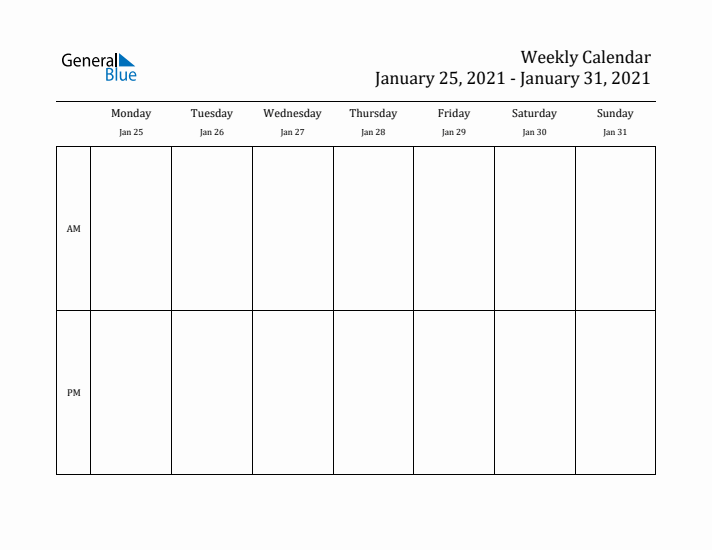 General Blue

Weekly Calendar
January 25, 2021 - January 31, 2021

| | Monday Jan 25 | Tuesday Jan 26 | Wednesday Jan 27 | Thursday Jan 28 | Friday Jan 29 | Saturday Jan 30 | Sunday Jan 31 |
|---|---|---|---|---|---|---|---|
| AM | | | | | | | |
| PM | | | | | | | |